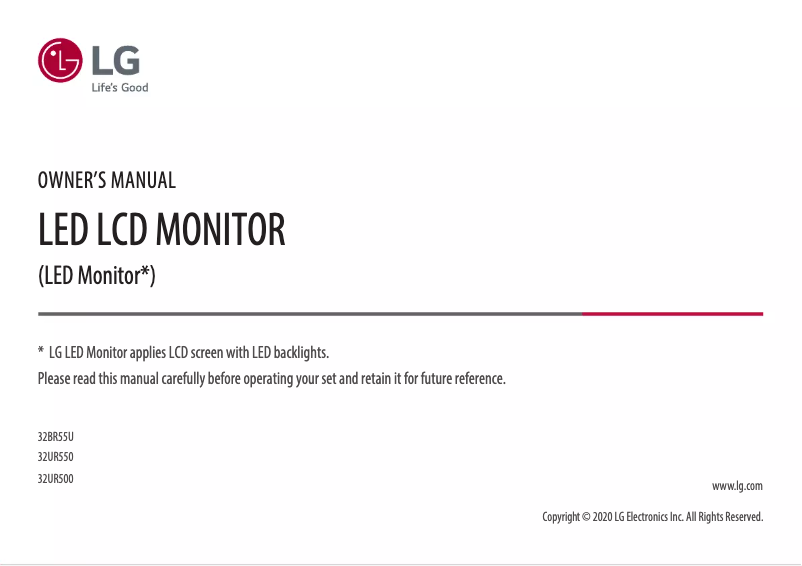 LG
Life's Good

OWNER'S MANUAL

LED LCD MONITOR

(LED Monitor*)

* LG LED Monitor applies LCD screen with LED backlights.
Please read this manual carefully before operating your set and retain it for future reference.

32BR55U
32UR550
32UR500

www.lg.com

Copyright © 2020 LG Electronics Inc. All Rights Reserved.